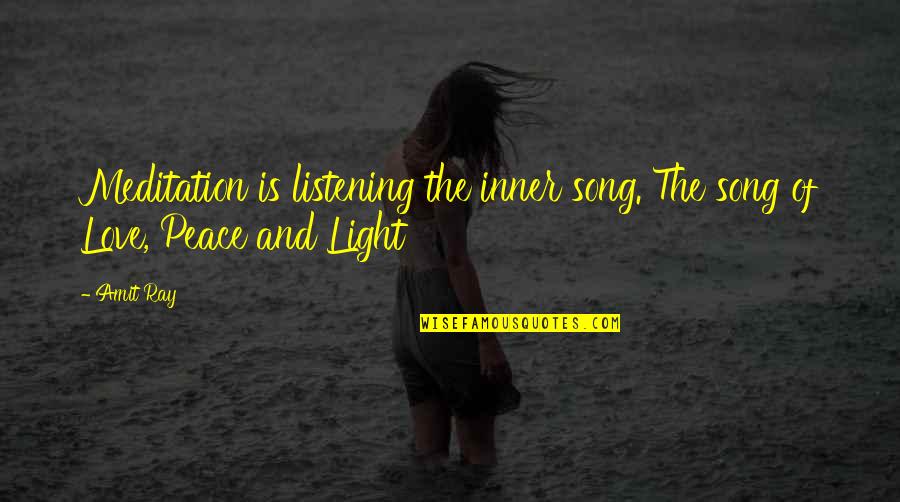 Meditation is listening the inner song. The song of Love, Peace and Light

- Amit Ray

WISEFAMOUSQUOTES.COM